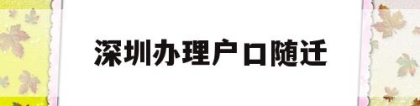 深圳办理户口随迁